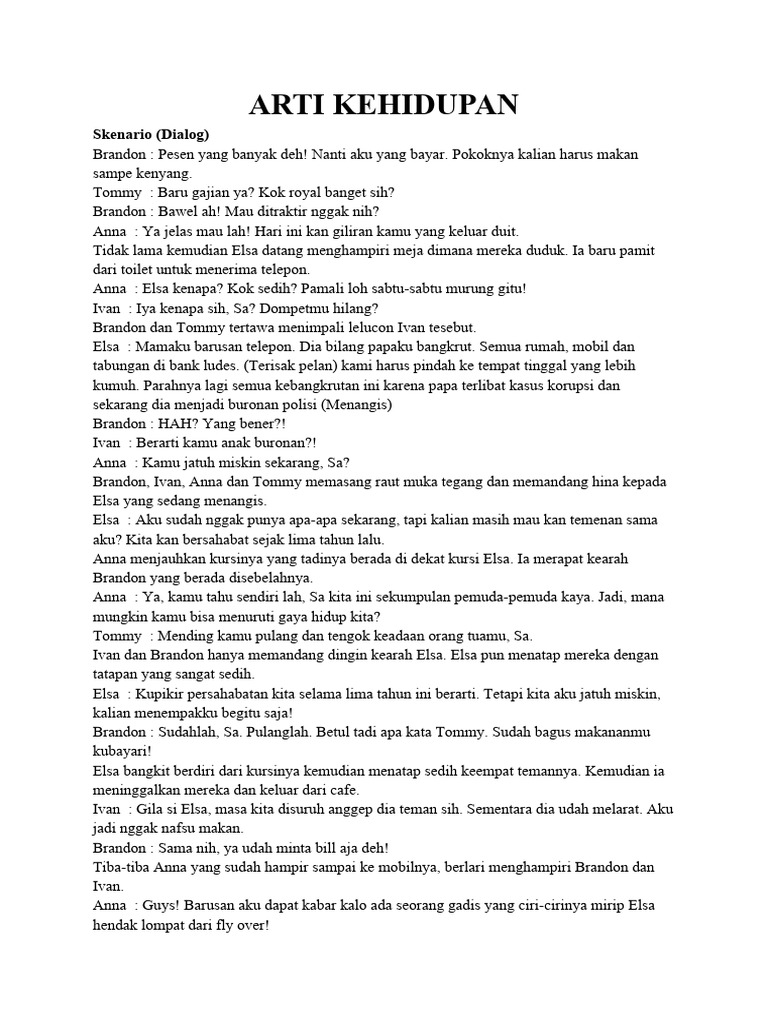 ARTI KEHIDUPAN

Skenario (Dialog)

Brandon : Pesen yang banyak deh! Nanti aku yang bayar. Pokoknya kalian harus makan sampe kenyang.

Tommy : Baru gajian ya? Kok royal banget sih?

Brandon : Bawel ah! Mau ditraktir nggak nih?

Anna : Ya jelas mau lah! Hari ini kan giliran kamu yang keluar duit.

Tidak lama kemudian Elsa datang menghampiri meja dimana mereka duduk. Ia baru pamit dari toilet untuk menerima telepon.

Anna : Elsa kenapa? Kok sedih? Pamali loh sabtu-sabtu murung gitu!

Ivan : Iya kenapa sih, Sa? Dompetmu hilang?

Brandon dan Tommy tertawa menimpali lelucon Ivan tesebut.

Elsa : Mamaku barusan telepon. Dia bilang papaku bangkrut. Semua rumah, mobil dan tabungan di bank ludes. (Terisak pelan) kami harus pindah ke tempat tinggal yang lebih kumuh. Parahnya lagi semua kebangkrutan ini karena papa terlibat kasus korupsi dan sekarang dia menjadi buronan polisi (Menangis)

Brandon : HAH? Yang bener?!

Ivan : Berarti kamu anak buronan?!

Anna : Kamu jatuh miskin sekarang, Sa?

Brandon, Ivan, Anna dan Tommy memasang raut muka tegang dan memandang hina kepada Elsa yang sedang menangis.

Elsa : Aku sudah nggak punya apa-apa sekarang, tapi kalian masih mau kan temenan sama aku? Kita kan bersahabat sejak lima tahun lalu.

Anna menjauhkan kursinya yang tadinya berada di dekat kursi Elsa. Ia merapat kearah Brandon yang berada disebelahnya.

Anna : Ya, kamu tahu sendiri lah, Sa kita ini sekumpulan pemuda-pemuda kaya. Jadi, mana mungkin kamu bisa menuruti gaya hidup kita?

Tommy : Mending kamu pulang dan tengok keadaan orang tuamu, Sa.

Ivan dan Brandon hanya memandang dingin kearah Elsa. Elsa pun menatap mereka dengan tatapan yang sangat sedih.

Elsa : Kupikir persahabatan kita selama lima tahun ini berarti. Tetapi kita aku jatuh miskin, kalian menempakku begitu saja!

Brandon : Sudahlah, Sa. Pulanglah. Betul tadi apa kata Tommy. Sudah bagus makananmu kubayari!

Elsa bangkit berdiri dari kursinya kemudian menatap sedih keempat temannya. Kemudian ia meninggalkan mereka dan keluar dari cafe.

Ivan : Gila si Elsa, masa kita disuruh anggep dia teman sih. Sementara dia udah melarat. Aku jadi nggak nafsu makan.

Brandon : Sama nih, ya udah minta bill aja deh!

Tiba-tiba Anna yang sudah hampir sampai ke mobilnya, berlari menghampiri Brandon dan Ivan.

Anna : Guys! Barusan aku dapat kabar kalo ada seorang gadis yang ciri-cirinya mirip Elsa hendak lompat dari fly over!